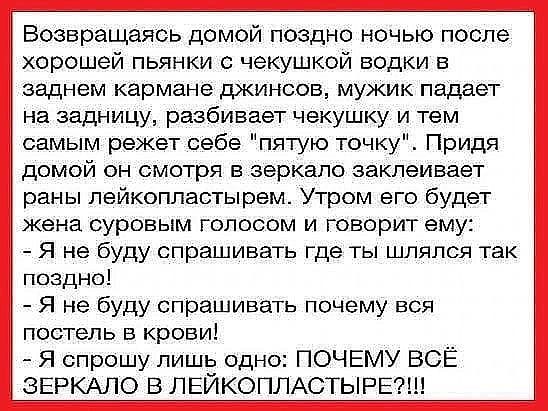 Возвращаясь домой поздно ночью после хорошей пьянки с чекушкой водки в заднем кармане джинсов, мужик падает на задницу, разбивает чекушку и тем самым режет себе "пятую точку". Придя домой он смотря в зеркало заклеивает раны лейкопластырем. Утром его будет жена суровым голосом и говорит ему:
- Я не буду спрашивать где ты шлялся так поздно!
- Я не буду спрашивать почему вся постель в крови!
- Я спрошу лишь одно: ПОЧЕМУ ВСЁ ЗЕРКАЛО В ЛЕЙКОПЛАСТЫРЕ?!!!